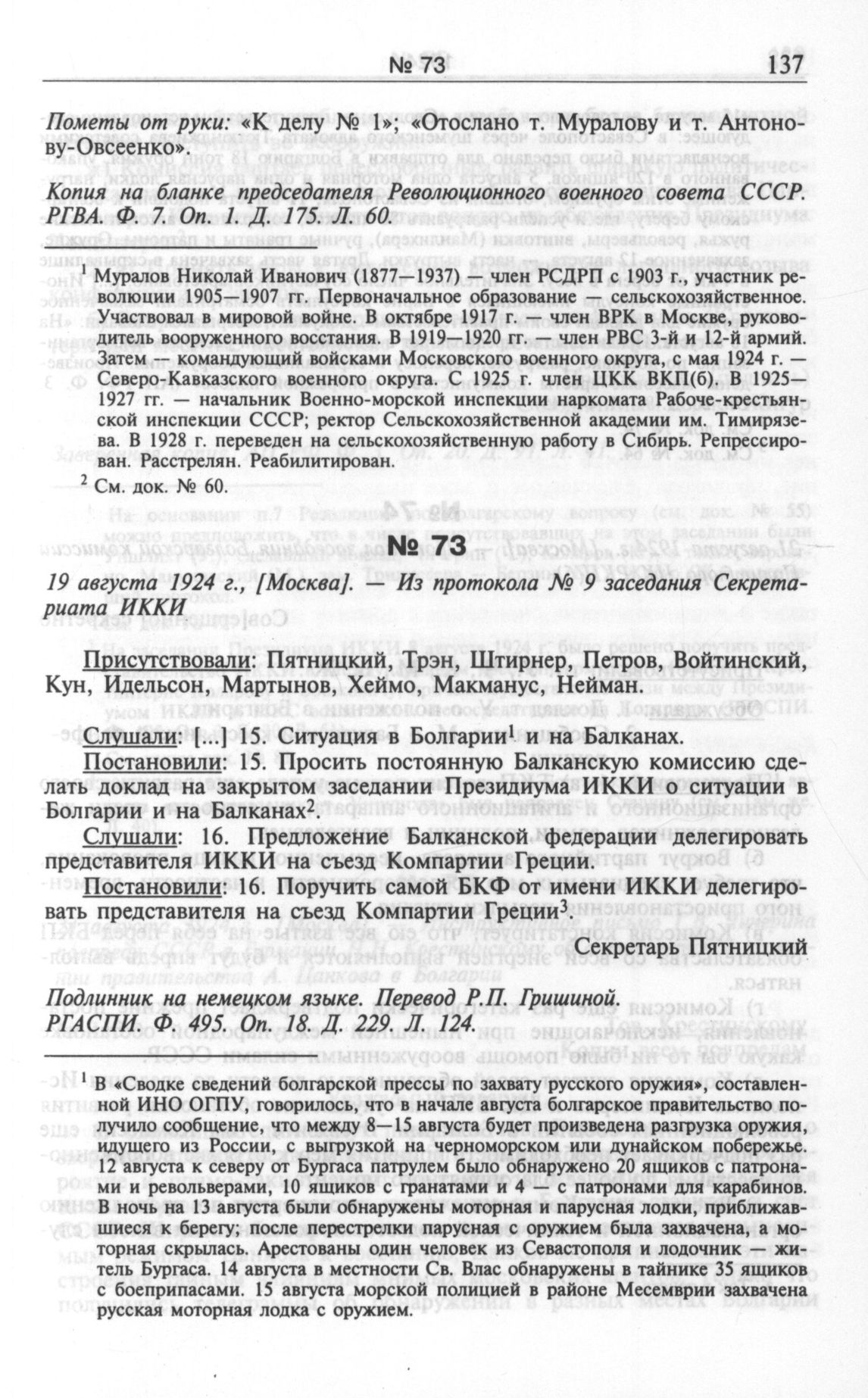 № 73 137

Пометы от руки: «К делу № 1»; «Отослано т. Муралову и т. Антонову-Овсеенко».

Копия на бланке председателя Революционного военного совета СССР. РГВА. Ф. 7. Оп. 1. Д. 175. Л. 60.

$^1$ Муралов Николай Иванович (1877—1937) — член РСДРП с 1903 г., участник революции 1905—1907 гг. Первоначальное образование — сельскохозяйственное. Участвовал в мировой войне. В октябре 1917 г. — член ВРК в Москве, руководитель вооруженного восстания. В 1919—1920 гг. — член РВС 3-й и 12-й армий. Затем — командующий войсками Московского военного округа, с мая 1924 г. — Северо-Кавказского военного округа. С 1925 г. член ЦКК ВКП(б). В 1925—1927 гг. — начальник Военно-морской инспекции наркомата Рабоче-крестьянской инспекции СССР; ректор Сельскохозяйственной академии им. Тимирязева. В 1928 г. переведен на сельскохозяйственную работу в Сибирь. Репрессирован. Расстрелян. Реабилитирован.

$^2$ См. док. № 60.

№ 73

19 августа 1924 г., [Москва]. — Из протокола № 9 заседания Секретариата ИККИ

Присутствовали: Пятницкий, Трэн, Штирнер, Петров, Войтинский, Кун, Идельсон, Мартынов, Хеймо, Макманус, Нейман.

Слушали: [...] 15. Ситуация в Болгарии$^1$ и на Балканах.

Постановили: 15. Просить постоянную Балканскую комиссию сделать доклад на закрытом заседании Президиума ИККИ о ситуации в Болгарии и на Балканах$^2$.

Слушали: 16. Предложение Балканской федерации делегировать представителя ИККИ на съезд Компартии Греции.

Постановили: 16. Поручить самой БКФ от имени ИККИ делегировать представителя на съезд Компартии Греции$^3$.

Секретарь Пятницкий

Подлинник на немецком языке. Перевод Р.П. Гришиной. РГАСПИ. Ф. 495. Оп. 18. Д. 229. Л. 124.

$^1$ В «Сводке сведений болгарской прессы по захвату русского оружия», составленной ИНО ОГПУ, говорилось, что в начале августа болгарское правительство получило сообщение, что между 8—15 августа будет произведена разгрузка оружия, идущего из России, с выгрузкой на черноморском или дунайском побережье. 12 августа к северу от Бургаса патрулем было обнаружено 20 ящиков с патронами и револьверами, 10 ящиков с гранатами и 4 — с патронами для карабинов. В ночь на 13 августа были обнаружены моторная и парусная лодки, приближавшиеся к берегу; после перестрелки парусная с оружием была захвачена, а моторная скрылась. Арестованы один человек из Севастополя и лодочник — житель Бургаса. 14 августа в местности Св. Влас обнаружены в тайнике 35 ящиков с боеприпасами. 15 августа морской полицией в районе Месемврии захвачена русская моторная лодка с оружием.